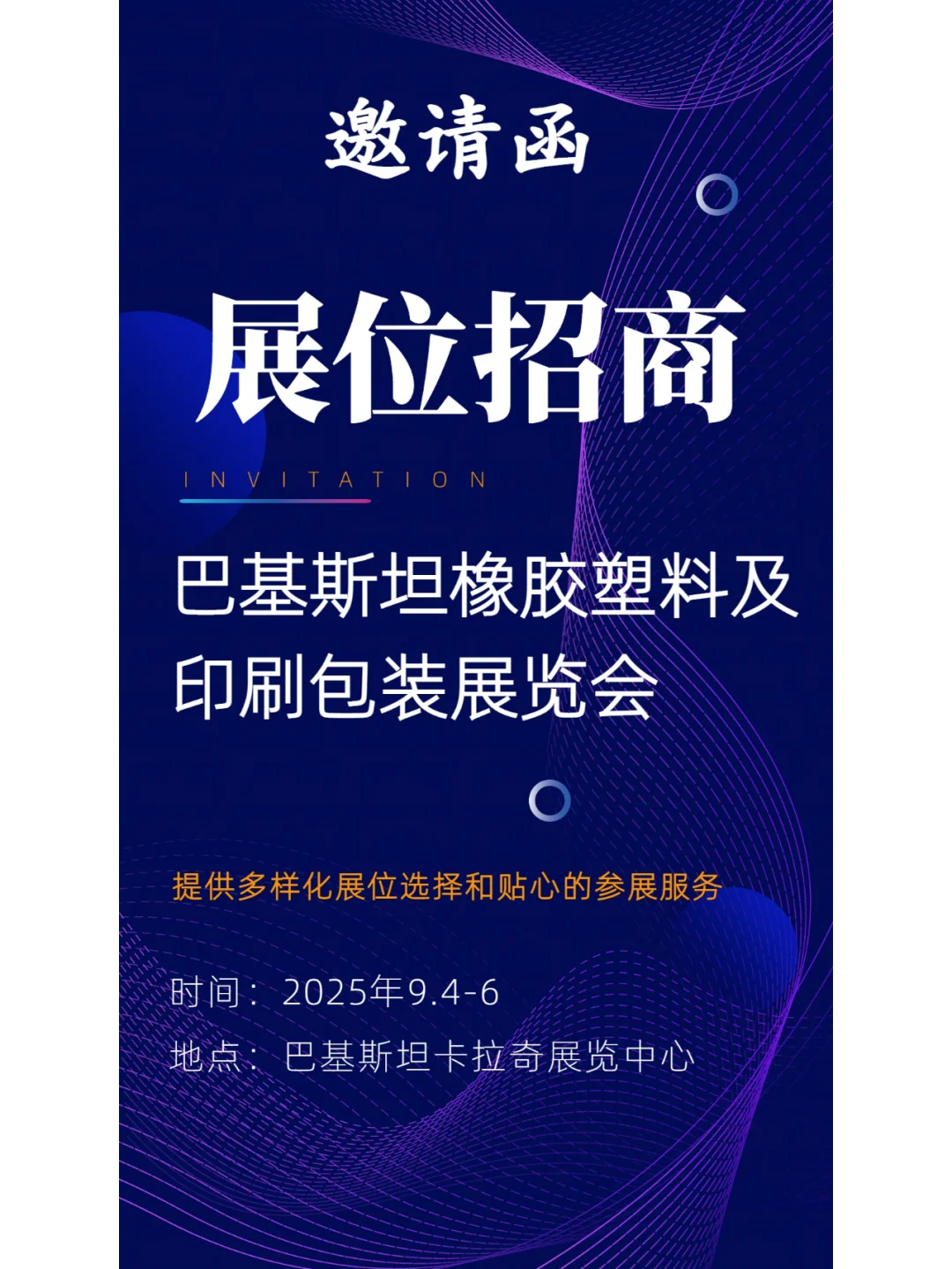 邀请函

展位招商

INVITATION

巴基斯坦橡胶塑料及印刷包装展览会

提供多样化展位选择和贴心的参展服务

时间：2025年9.4-6

地点：巴基斯坦卡拉奇展览中心